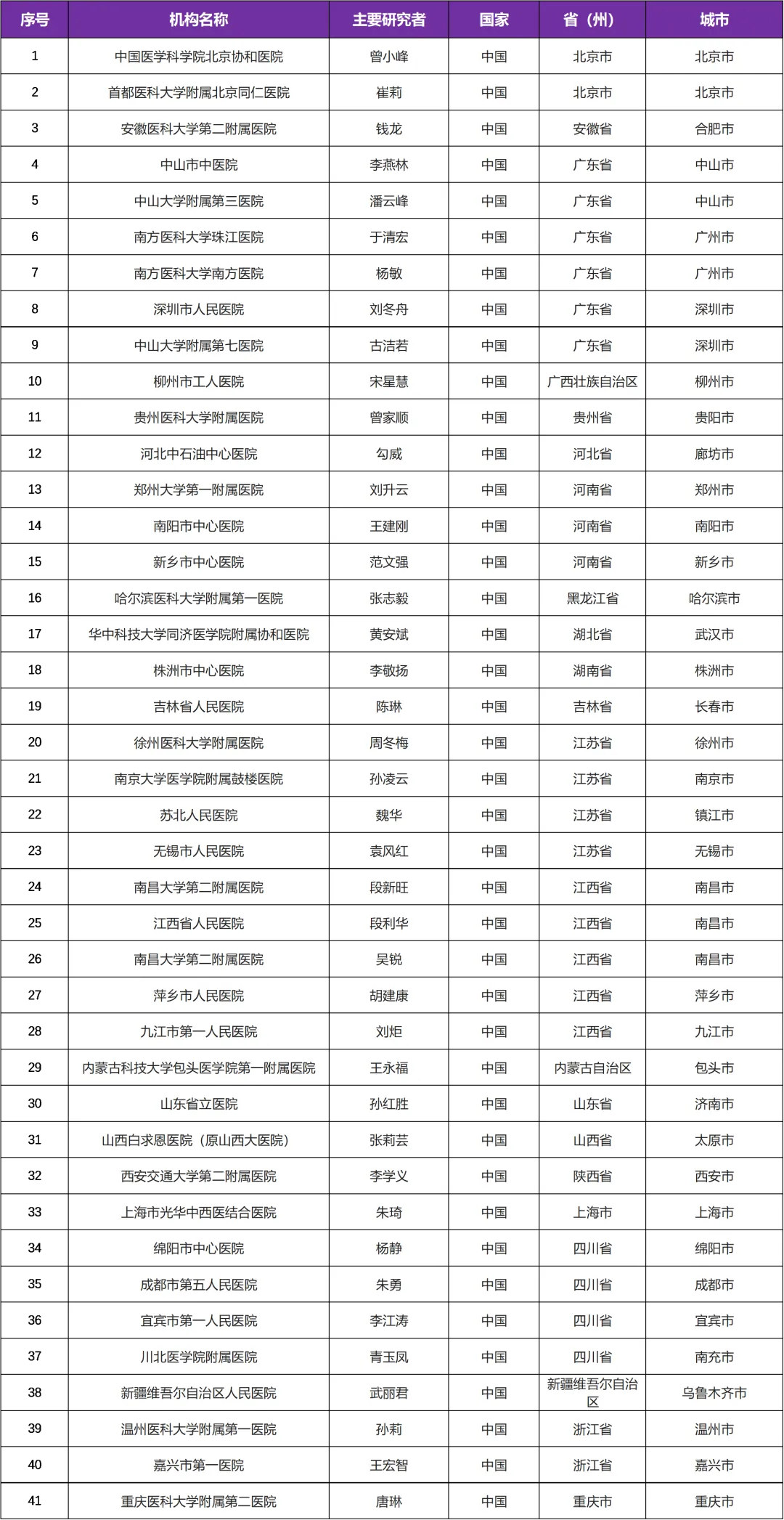 | 序号 | 机构名称 | 主要研究者 | 国家 | 省（州） | 城市 |
|---|---|---|---|---|---|
| 1 | 中国医学科学院北京协和医院 | 曾小峰 | 中国 | 北京市 | 北京市 |
| 2 | 首都医科大学附属北京同仁医院 | 崔莉 | 中国 | 北京市 | 北京市 |
| 3 | 安徽医科大学第二附属医院 | 钱龙 | 中国 | 安徽省 | 合肥市 |
| 4 | 中山市中医院 | 李燕林 | 中国 | 广东省 | 中山市 |
| 5 | 中山大学附属第三医院 | 潘云峰 | 中国 | 广东省 | 中山市 |
| 6 | 南方医科大学珠江医院 | 于清宏 | 中国 | 广东省 | 广州市 |
| 7 | 南方医科大学南方医院 | 杨敏 | 中国 | 广东省 | 广州市 |
| 8 | 深圳市人民医院 | 刘冬舟 | 中国 | 广东省 | 深圳市 |
| 9 | 中山大学附属第七医院 | 古洁若 | 中国 | 广东省 | 深圳市 |
| 10 | 柳州市工人医院 | 宋星慧 | 中国 | 广西壮族自治区 | 柳州市 |
| 11 | 贵州医科大学附属医院 | 曾家顺 | 中国 | 贵州省 | 贵阳市 |
| 12 | 河北中石油中心医院 | 勾威 | 中国 | 河北省 | 廊坊市 |
| 13 | 郑州大学第一附属医院 | 刘升云 | 中国 | 河南省 | 郑州市 |
| 14 | 南阳市中心医院 | 王建刚 | 中国 | 河南省 | 南阳市 |
| 15 | 新乡市中心医院 | 范文强 | 中国 | 河南省 | 新乡市 |
| 16 | 哈尔滨医科大学附属第一医院 | 张志毅 | 中国 | 黑龙江省 | 哈尔滨市 |
| 17 | 华中科技大学同济医学院附属协和医院 | 黄安斌 | 中国 | 湖北省 | 武汉市 |
| 18 | 株洲市中心医院 | 李敬扬 | 中国 | 湖南省 | 株洲市 |
| 19 | 吉林省人民医院 | 陈琳 | 中国 | 吉林省 | 长春市 |
| 20 | 徐州医科大学附属医院 | 周冬梅 | 中国 | 江苏省 | 徐州市 |
| 21 | 南京大学医学院附属鼓楼医院 | 孙凌云 | 中国 | 江苏省 | 南京市 |
| 22 | 苏北人民医院 | 魏华 | 中国 | 江苏省 | 镇江市 |
| 23 | 无锡市人民医院 | 袁风红 | 中国 | 江苏省 | 无锡市 |
| 24 | 南昌大学第二附属医院 | 段新旺 | 中国 | 江西省 | 南昌市 |
| 25 | 江西省人民医院 | 段利华 | 中国 | 江西省 | 南昌市 |
| 26 | 南昌大学第二附属医院 | 吴锐 | 中国 | 江西省 | 南昌市 |
| 27 | 萍乡市人民医院 | 胡建康 | 中国 | 江西省 | 萍乡市 |
| 28 | 九江市第一人民医院 | 刘炬 | 中国 | 江西省 | 九江市 |
| 29 | 内蒙古科技大学包头医学院第一附属医院 | 王永福 | 中国 | 内蒙古自治区 | 包头市 |
| 30 | 山东省立医院 | 孙红胜 | 中国 | 山东省 | 济南市 |
| 31 | 山西白求恩医院（原山西大医院） | 张莉芸 | 中国 | 山西省 | 太原市 |
| 32 | 西安交通大学第二附属医院 | 李学义 | 中国 | 陕西省 | 西安市 |
| 33 | 上海市光华中西医结合医院 | 朱琦 | 中国 | 上海市 | 上海市 |
| 34 | 绵阳市中心医院 | 杨静 | 中国 | 四川省 | 绵阳市 |
| 35 | 成都市第五人民医院 | 朱勇 | 中国 | 四川省 | 成都市 |
| 36 | 宜宾市第一人民医院 | 李江涛 | 中国 | 四川省 | 宜宾市 |
| 37 | 川北医学院附属医院 | 青玉凤 | 中国 | 四川省 | 南充市 |
| 38 | 新疆维吾尔自治区人民医院 | 武丽君 | 中国 | 新疆维吾尔自治区 | 乌鲁木齐市 |
| 39 | 温州医科大学附属第一医院 | 孙莉 | 中国 | 浙江省 | 温州市 |
| 40 | 嘉兴市第一医院 | 王宏智 | 中国 | 浙江省 | 嘉兴市 |
| 41 | 重庆医科大学附属第二医院 | 唐琳 | 中国 | 重庆市 | 重庆市 |